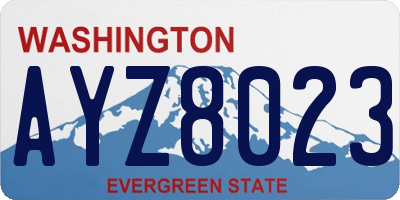 WASHINGTON
AYZ8023
EVERGREEN STATE